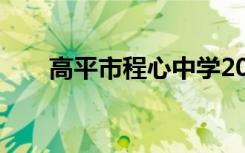 高平市程心中学20